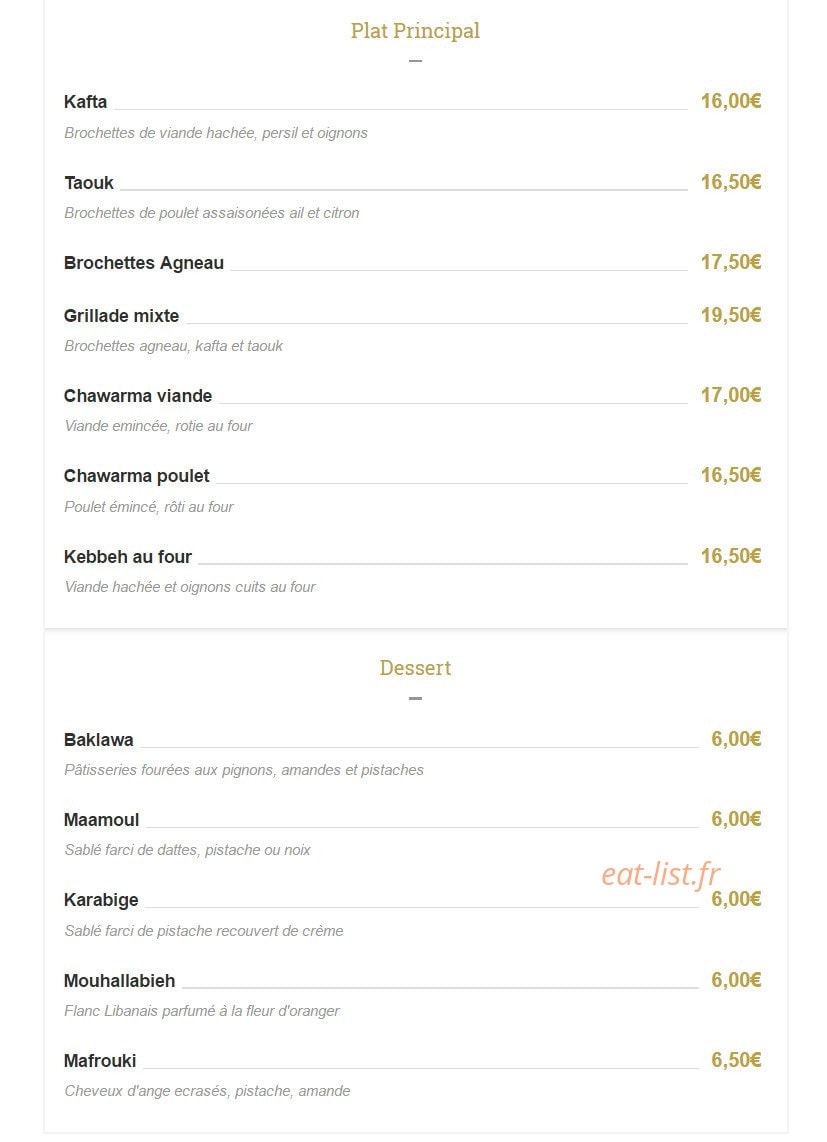 Plat Principal

Kafta 16,00€
Brochettes de viande hachée, persil et oignons

Taouk 16,50€
Brochettes de poulet assaisonées ail et citron

Brochettes Agneau 17,50€

Grillade mixte 19,50€
Brochettes agneau, kafta et taouk

Chawarma viande 17,00€
Viande emincée, rotie au four

Chawarma poulet 16,50€
Poulet émincé, rôti au four

Kebbeh au four 16,50€
Viande hachée et oignons cuits au four

Dessert

Baklawa 6,00€
Pâtisseries fourées aux pignons, amandes et pistaches

Maamoul 6,00€
Sablé farci de dattes, pistache ou noix

eat-list.fr

Karabige 6,00€
Sablé farci de pistache recouvert de crème

Mouhallabieh 6,00€
Flanc Libanais parfumé à la fleur d'oranger

Mafrouki 6,50€
Cheveux d'ange ecrasés, pistache, amande